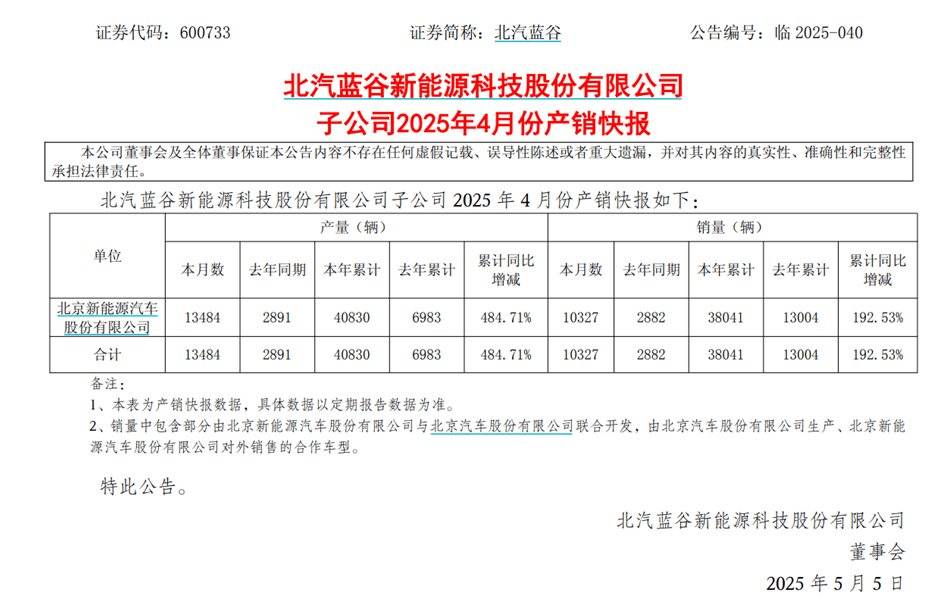 证券代码：600733　　　　　　证券简称：北汽蓝谷　　　　　　公告编号：临 2025-040

北汽蓝谷新能源科技股份有限公司
子公司2025年4月份产销快报

本公司董事会及全体董事保证本公告内容不存在任何虚假记载、误导性陈述或者重大遗漏，并对其内容的真实性、准确性和完整性承担法律责任。

北汽蓝谷新能源科技股份有限公司子公司 2025 年 4 月份产销快报如下：

| 单位 | 产量（辆） | | | | | 销量（辆） | | | | |
|---|---|---|---|---|---|---|---|---|---|---|
| | 本月数 | 去年同期 | 本年累计 | 去年累计 | 累计同比增减 | 本月数 | 去年同期 | 本年累计 | 去年累计 | 累计同比增减 |
| 北京新能源汽车股份有限公司 | 13484 | 2891 | 40830 | 6983 | 484.71% | 10327 | 2882 | 38041 | 13004 | 192.53% |
| 合计 | 13484 | 2891 | 40830 | 6983 | 484.71% | 10327 | 2882 | 38041 | 13004 | 192.53% |

备注：
1、本表为产销快报数据，具体数据以定期报告数据为准。
2、销量中包含部分由北京新能源汽车股份有限公司与北京汽车股份有限公司联合开发，由北京汽车股份有限公司生产、北京新能源汽车股份有限公司对外销售的合作车型。

特此公告。

北汽蓝谷新能源科技股份有限公司
董事会
2025 年 5 月 5 日